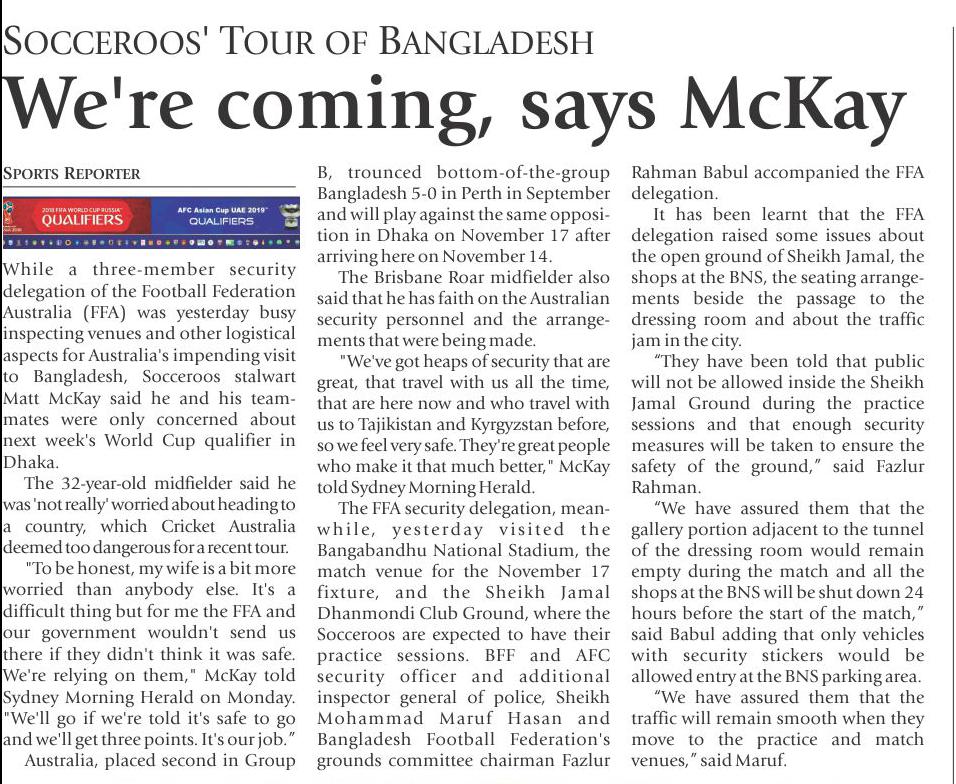 SOCCEROOS' TOUR OF BANGLADESH

We're coming, says McKay

SPORTS REPORTER

2018 FIFA WORLD CUP RUSSIA QUALIFIERS

AFC Asian Cup UAE 2019 QUALIFIERS

While a three-member security delegation of the Football Federation Australia (FFA) was yesterday busy inspecting venues and other logistical aspects for Australia's impending visit to Bangladesh, Socceroos stalwart Matt McKay said he and his teammates were only concerned about next week's World Cup qualifier in Dhaka.

The 32-year-old midfielder said he was 'not really' worried about heading to a country, which Cricket Australia deemed too dangerous for a recent tour.

"To be honest, my wife is a bit more worried than anybody else. It's a difficult thing but for me the FFA and our government wouldn't send us there if they didn't think it was safe. We're relying on them," McKay told Sydney Morning Herald on Monday. "We'll go if we're told it's safe to go and we'll get three points. It's our job."

Australia, placed second in Group B, trounced bottom-of-the-group Bangladesh 5-0 in Perth in September and will play against the same opposition in Dhaka on November 17 after arriving here on November 14.

The Brisbane Roar midfielder also said that he has faith on the Australian security personnel and the arrangements that were being made.

"We've got heaps of security that are great, that travel with us all the time, that are here now and who travel with us to Tajikistan and Kyrgyzstan before, so we feel very safe. They're great people who make it that much better," McKay told Sydney Morning Herald.

The FFA security delegation, meanwhile, yesterday visited the Bangabandhu National Stadium, the match venue for the November 17 fixture, and the Sheikh Jamal Dhanmondi Club Ground, where the Socceroos are expected to have their practice sessions. BFF and AFC security officer and additional inspector general of police, Sheikh Mohammad Maruf Hasan and Bangladesh Football Federation's grounds committee chairman Fazlur Rahman Babul accompanied the FFA delegation.

It has been learnt that the FFA delegation raised some issues about the open ground of Sheikh Jamal, the shops at the BNS, the seating arrangements beside the passage to the dressing room and about the traffic jam in the city.

"They have been told that public will not be allowed inside the Sheikh Jamal Ground during the practice sessions and that enough security measures will be taken to ensure the safety of the ground," said Fazlur Rahman.

"We have assured them that the gallery portion adjacent to the tunnel of the dressing room would remain empty during the match and all the shops at the BNS will be shut down 24 hours before the start of the match," said Babul adding that only vehicles with security stickers would be allowed entry at the BNS parking area.

"We have assured them that the traffic will remain smooth when they move to the practice and match venues," said Maruf.